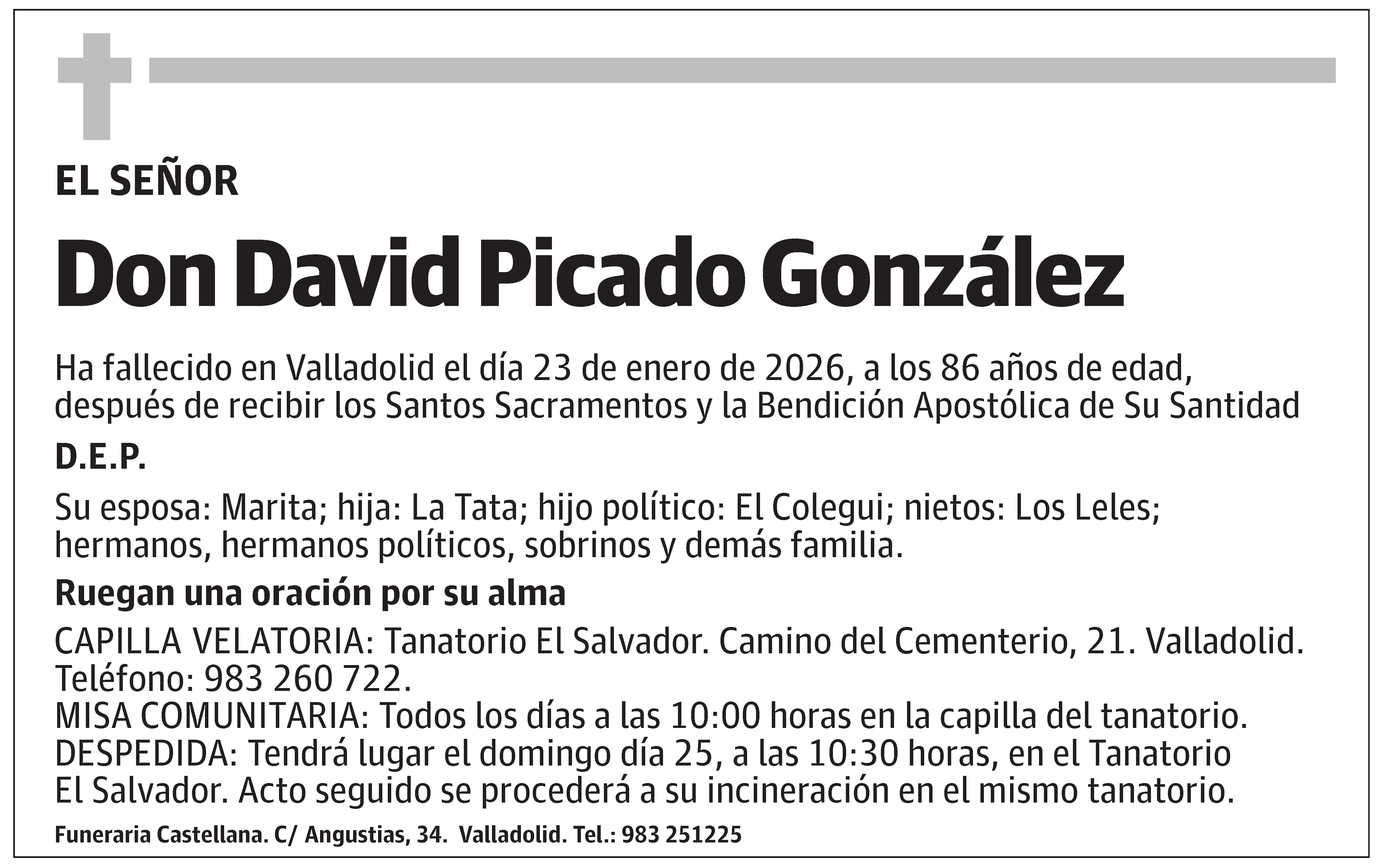 EL SEÑOR

Don David Picado González

Ha fallecido en Valladolid el día 23 de enero de 2026, a los 86 años de edad, después de recibir los Santos Sacramentos y la Bendición Apostólica de Su Santidad

D.E.P.

Su esposa: Marita; hija: La Tata; hijo político: El Colegui; nietos: Los Leles; hermanos, hermanos políticos, sobrinos y demás familia.

Ruegan una oración por su alma

CAPILLA VELATORIA: Tanatorio El Salvador. Camino del Cementerio, 21. Valladolid. Teléfono: 983 260 722.
MISA COMUNITARIA: Todos los días a las 10:00 horas en la capilla del tanatorio.
DESPEDIDA: Tendrá lugar el domingo día 25, a las 10:30 horas, en el Tanatorio El Salvador. Acto seguido se procederá a su incineración en el mismo tanatorio.

Funeraria Castellana. C/ Angustias, 34. Valladolid. Tel.: 983 251225